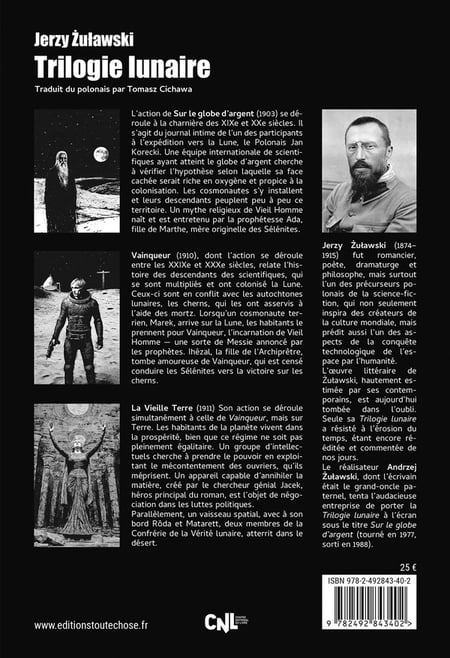 Jerzy Żuławski
Trilogie lunaire

Traduit du polonais par Tomasz Cichawa

L'action de Sur le globe d'argent (1903) se déroule à la charnière des XIXe et XXe siècles. Il s'agit du journal intime de l'un des participants à l'expédition vers la Lune, le Polonais Jan Korecki. Une équipe internationale de scientifiques ayant atteint le globe d'argent cherche à vérifier l'hypothèse selon laquelle sa face cachée serait riche en oxygène et propice à la colonisation. Les cosmonautes s'y installent et leurs descendants peuplent peu à peu ce territoire. Un mythe religieux de Vieil Homme naît et est entretenu par la prophétesse Ada, fille de Marthe, mère originelle des Sélénites.

Vainqueur (1910), dont l'action se déroule entre les XXIXe et XXXe siècles, relate l'histoire des descendants des scientifiques, qui se sont multipliés et ont colonisé la Lune. Ceux-ci sont en conflit avec les autochtones lunaires, les cherns, qui les ont asservis à l'aide des mortz. Lorsqu'un cosmonaute terrien, Marek, arrive sur la Lune, les habitants le prennent pour Vainqueur, l'incarnation de Vieil Homme — une sorte de Messie annoncé par les prophètes. Ihézal, la fille de l'Archiprêtre, tombe amoureuse de Vainqueur, qui est censé conduire les Sélénites vers la victoire sur les cherns.

La Vieille Terre (1911) Son action se déroule simultanément à celle de Vainqueur, mais sur Terre. Les habitants de la planète vivent dans la prospérité, bien que ce régime ne soit pas pleinement égalitaire. Un groupe d'intellectuels cherche à prendre le pouvoir en exploitant le mécontentement des ouvriers, qu'ils méprisent. Un appareil capable d'annihiler la matière, créé par le chercheur génial Jacek, héros principal du roman, est l'objet de négociation dans les luttes politiques.
Parallèlement, un vaisseau spatial, avec à son bord Rôda et Matarett, deux membres de la Confrérie de la Vérité lunaire, atterrit dans le désert.

Jerzy Żuławski (1874–1915) fut romancier, poète, dramaturge et philosophe, mais surtout l'un des précurseurs polonais de la science-fiction, qui non seulement inspira des créateurs de la culture mondiale, mais prédit aussi l'un des aspects de la conquête technologique de l'espace par l'humanité.
L'œuvre littéraire de Żuławski, hautement estimée par ses contemporains, est aujourd'hui tombée dans l'oubli. Seule sa Trilogie lunaire a résisté à l'érosion du temps, étant encore rééditée et commentée de nos jours.
Le réalisateur Andrzej Żuławski, dont l'écrivain était le grand-oncle paternel, tenta l'audacieuse entreprise de porter la Trilogie lunaire à l'écran sous le titre Sur le globe d'argent (tourné en 1977, sorti en 1988).

25 €

ISBN 978-2-492843-40-2

9 782492 843402

www.editionstoutechose.fr

CNL